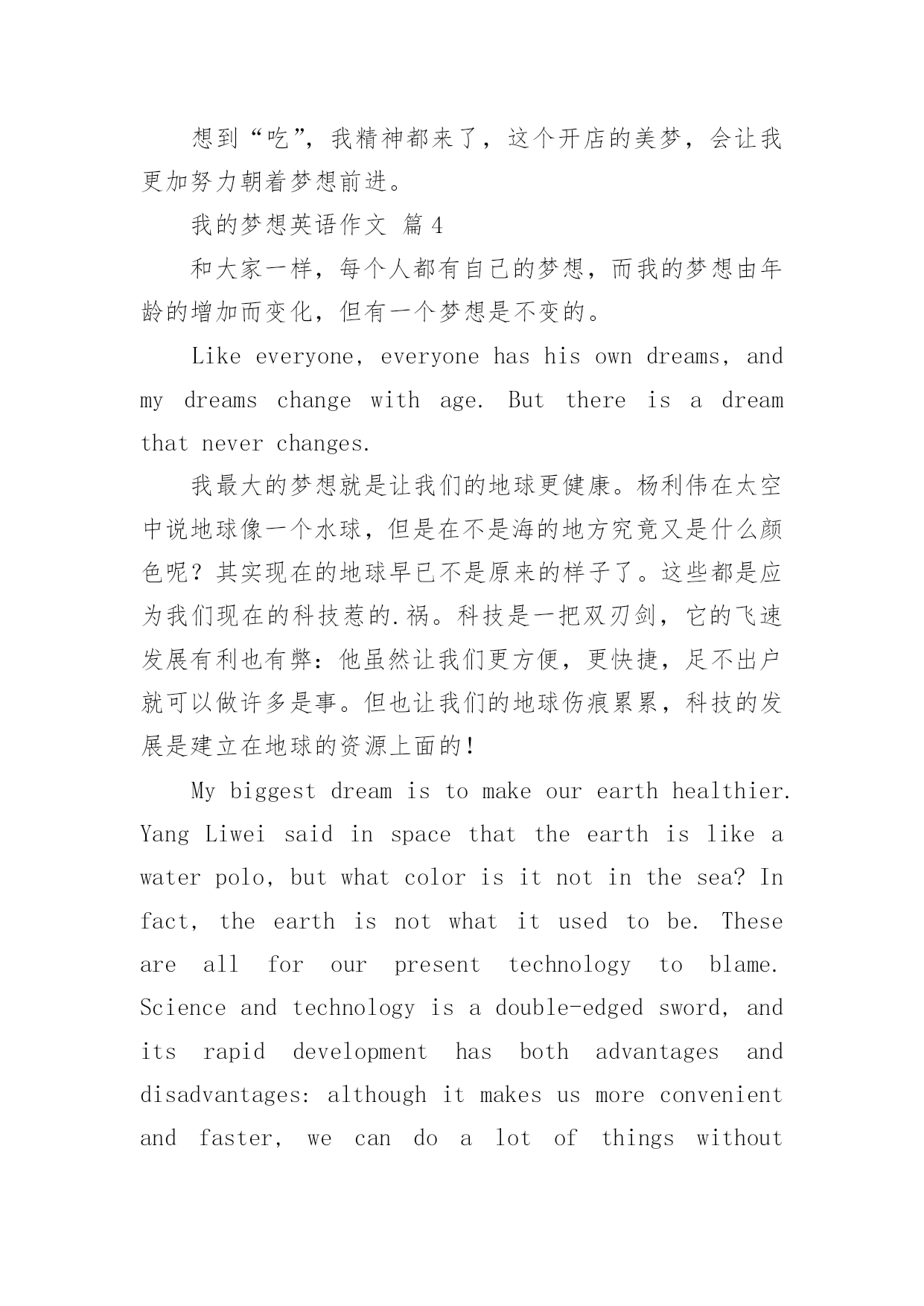 想到“吃”，我精神都来了，这个开店的美梦，会让我更加努力朝着梦想前进。

我的梦想英语作文 篇4

和大家一样，每个人都有自己的梦想，而我的梦想由年龄的增加而变化，但有一个梦想是不变的。

Like everyone, everyone has his own dreams, and my dreams change with age. But there is a dream that never changes.

我最大的梦想就是让我们的地球更健康。杨利伟在太空中说地球像一个水球，但是在不是海的地方究竟又是什么颜色呢？其实现在的地球早已不是原来的样子了。这些都是应为我们现在的科技惹的.祸。科技是一把双刃剑，它的飞速发展有利也有弊：他虽然让我们更方便，更快捷，足不出户就可以做许多是事。但也让我们的地球伤痕累累，科技的发展是建立在地球的资源上面的！

My biggest dream is to make our earth healthier. Yang Liwei said in space that the earth is like a water polo, but what color is it not in the sea? In fact, the earth is not what it used to be. These are all for our present technology to blame. Science and technology is a double-edged sword, and its rapid development has both advantages and disadvantages: although it makes us more convenient and faster, we can do a lot of things without